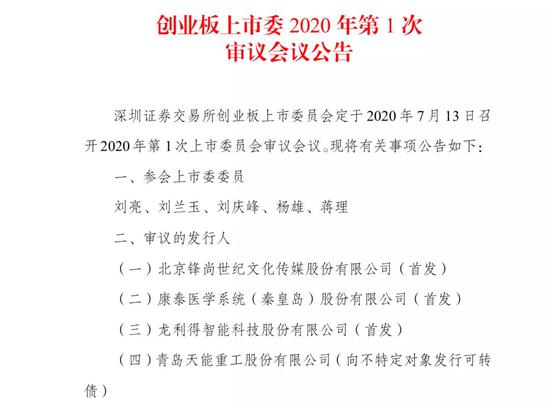 创业板上市委 2020 年第 1 次
审议会议公告

深圳证券交易所创业板上市委员会定于 2020 年 7 月 13 日召开 2020 年第 1 次上市委员会审议会议。现将有关事项公告如下：

一、参会上市委委员

刘亮、刘兰玉、刘庆峰、杨雄、蒋理

二、审议的发行人

（一）北京锋尚世纪文化传媒股份有限公司（首发）

（二）康泰医学系统（秦皇岛）股份有限公司（首发）

（三）龙利得智能科技股份有限公司（首发）

（四）青岛天能重工股份有限公司（向不特定对象发行可转债）